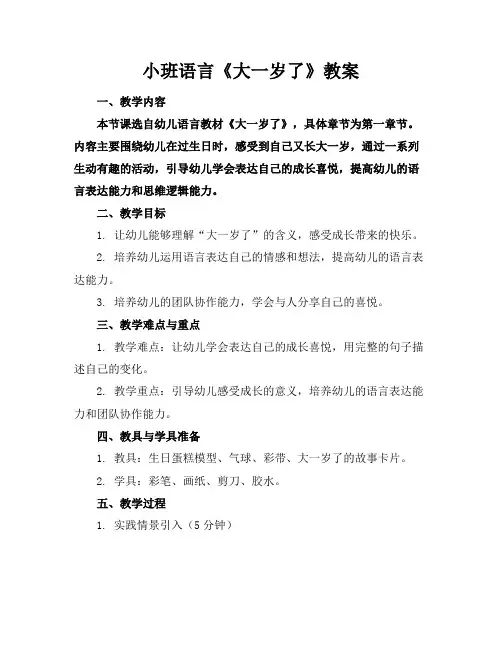 小班语言《大一岁了》教案

一、教学内容

本节课选自幼儿语言教材《大一岁了》，具体章节为第一章节。内容主要围绕幼儿在过生日时，感受到自己又长大一岁，通过一系列生动有趣的活动，引导幼儿学会表达自己的成长喜悦，提高幼儿的语言表达能力和思维逻辑能力。

二、教学目标

1. 让幼儿能够理解“大一岁了”的含义，感受成长带来的快乐。

2. 培养幼儿运用语言表达自己的情感和想法，提高幼儿的语言表达能力。

3. 培养幼儿的团队协作能力，学会与人分享自己的喜悦。

三、教学难点与重点

1. 教学难点：让幼儿学会表达自己的成长喜悦，用完整的句子描述自己的变化。

2. 教学重点：引导幼儿感受成长的意义，培养幼儿的语言表达能力和团队协作能力。

四、教具与学具准备

1. 教具：生日蛋糕模型、气球、彩带、大一岁了的故事卡片。

2. 学具：彩笔、画纸、剪刀、胶水。

五、教学过程

1. 实践情景引入（5 分钟）